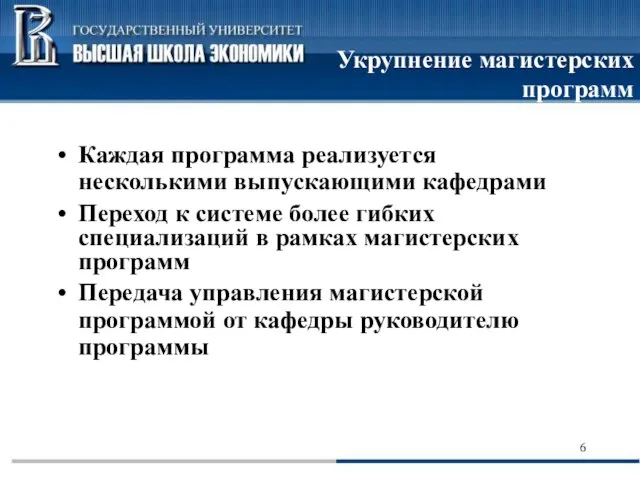 ГОСУДАРСТВЕННЫЙ УНИВЕРСИТЕТ
ВЫСШАЯ ШКОЛА ЭКОНОМИКИ

Укрупнение магистерских программ

• Каждая программа реализуется несколькими выпускающими кафедрами
• Переход к системе более гибких специализаций в рамках магистерских программ
• Передача управления магистерской программой от кафедры руководителю программы

6